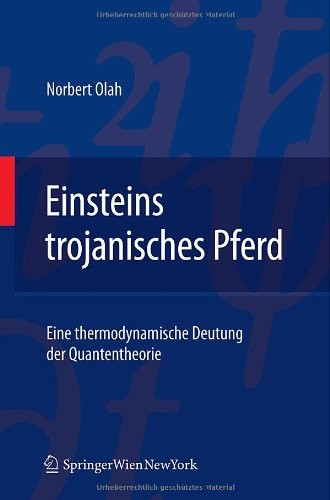 Urheberrechtlich geschütztes Material

Norbert Olah

Einsteins trojanisches Pferd

Eine thermodynamische Deutung der Quantentheorie

SpringerWienNewYork

Urheberrechtlich geschütztes Material